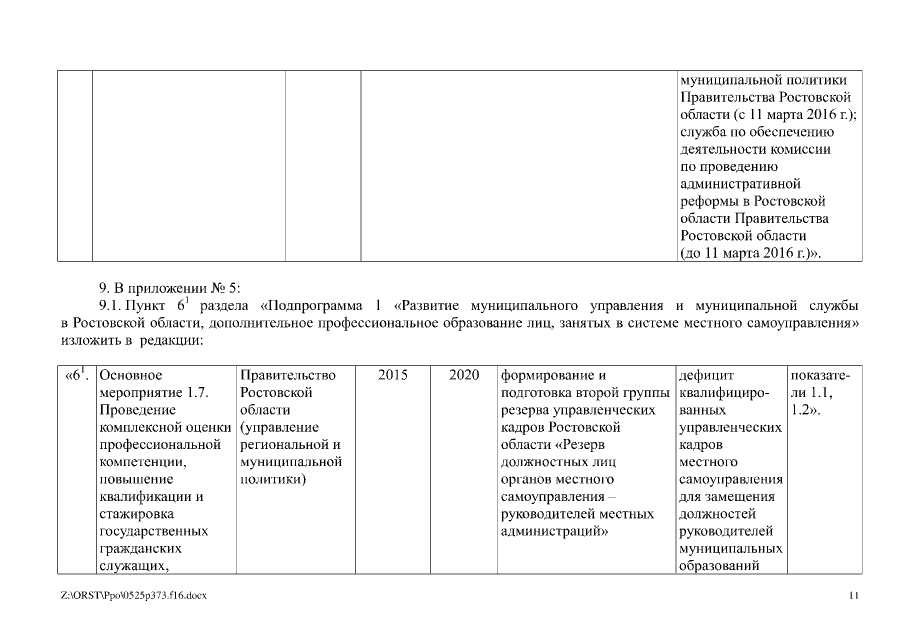 |  |  |  |  |  |
|---|---|---|---|---|
|  |  |  |  | муниципальной политики Правительства Ростовской области (с 11 марта 2016 г.); служба по обеспечению деятельности комиссии по проведению административной реформы в Ростовской области Правительства Ростовской области (до 11 марта 2016 г.)». |

9. В приложении № 5:

9.1. Пункт $6^1$ раздела «Подпрограмма 1 «Развитие муниципального управления и муниципальной службы в Ростовской области, дополнительное профессиональное образование лиц, занятых в системе местного самоуправления» изложить в редакции:

|  |  |  |  |  |  |  |  |
|---|---|---|---|---|---|---|---|
| «$6^1$. | Основное мероприятие 1.7. Проведение комплексной оценки профессиональной компетенции, повышение квалификации и стажировка государственных гражданских служащих, | Правительство Ростовской области (управление региональной и муниципальной политики) | 2015 | 2020 | формирование и подготовка второй группы резерва управленческих кадров Ростовской области «Резерв должностных лиц органов местного самоуправления – руководителей местных администраций» | дефицит квалифицированных управленческих кадров местного самоуправления для замещения должностей руководителей муниципальных образований | показатели 1.1, 1.2». |

Z:\ORST\Ppo\0525p373.f16.docx 11